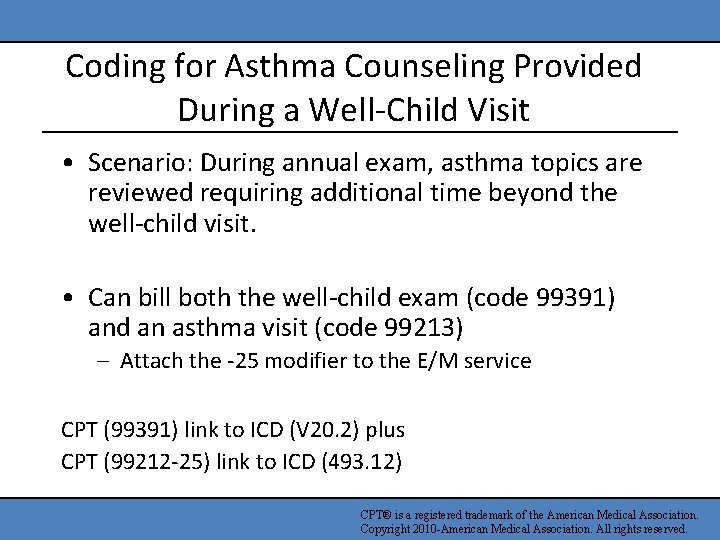 Coding for Asthma Counseling Provided During a Well-Child Visit

• Scenario: During annual exam, asthma topics are reviewed requiring additional time beyond the well-child visit.

• Can bill both the well-child exam (code 99391) and an asthma visit (code 99213)
– Attach the -25 modifier to the E/M service

CPT (99391) link to ICD (V20.2) plus
CPT (99212-25) link to ICD (493.12)

CPT® is a registered trademark of the American Medical Association.
Copyright 2010-American Medical Association. All rights reserved.